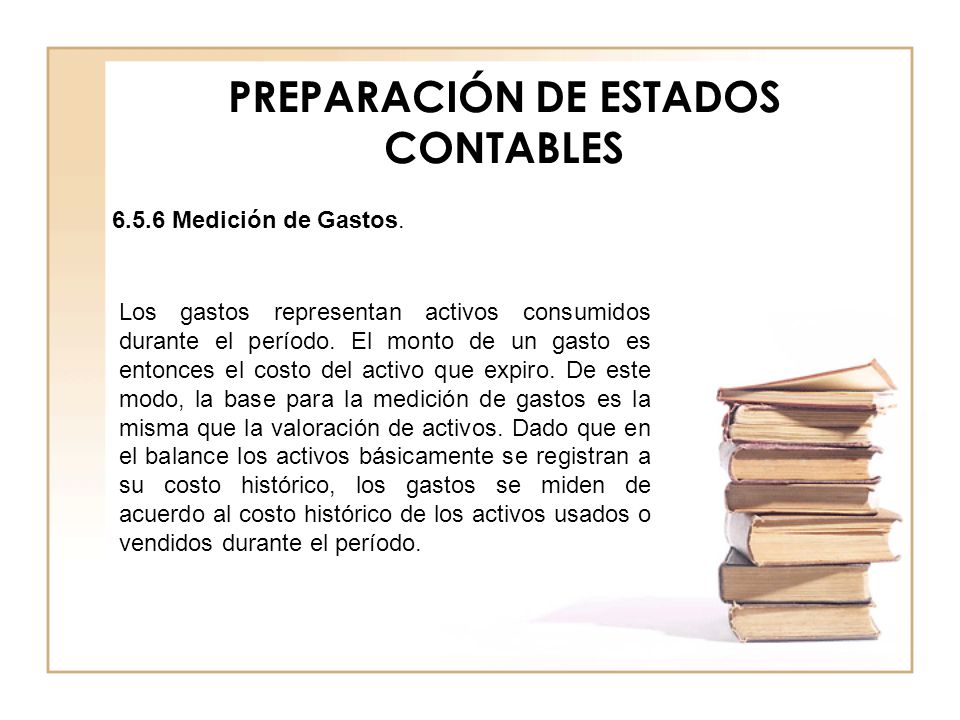 PREPARACIÓN DE ESTADOS CONTABLES

6.5.6 Medición de Gastos.

Los gastos representan activos consumidos durante el período. El monto de un gasto es entonces el costo del activo que expiro. De este modo, la base para la medición de gastos es la misma que la valoración de activos. Dado que en el balance los activos básicamente se registran a su costo histórico, los gastos se miden de acuerdo al costo histórico de los activos usados o vendidos durante el período.